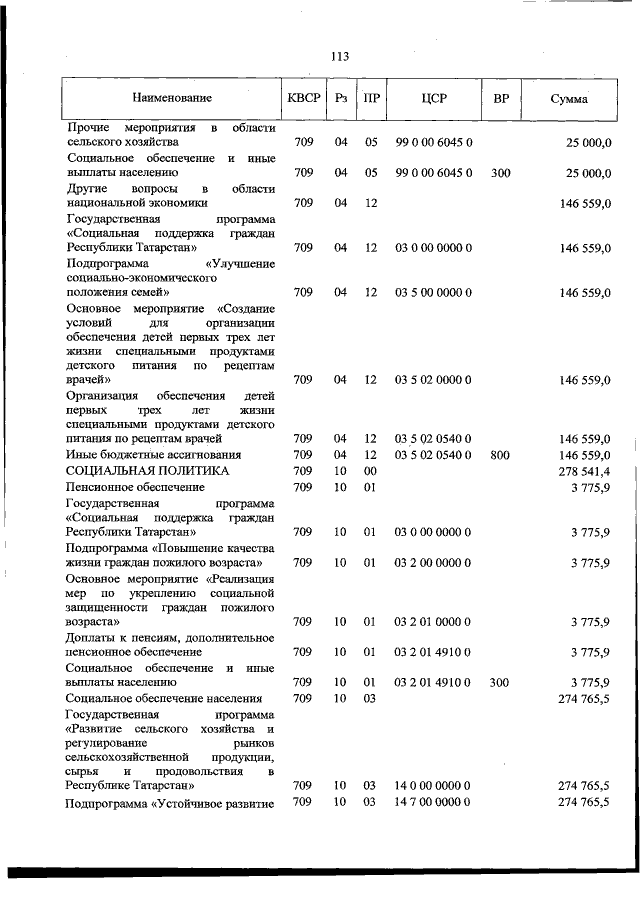 113

| Наименование | КВСР | Рз | ПР | ЦСР | ВР | Сумма |
|---|---|---|---|---|---|---|
| Прочие мероприятия в области сельского хозяйства | 709 | 04 | 05 | 99 0 00 6045 0 | | 25 000,0 |
| Социальное обеспечение и иные выплаты населению | 709 | 04 | 05 | 99 0 00 6045 0 | 300 | 25 000,0 |
| Другие вопросы в области национальной экономики | 709 | 04 | 12 | | | 146 559,0 |
| Государственная программа «Социальная поддержка граждан Республики Татарстан» | 709 | 04 | 12 | 03 0 00 0000 0 | | 146 559,0 |
| Подпрограмма «Улучшение социально-экономического положения семей» | 709 | 04 | 12 | 03 5 00 0000 0 | | 146 559,0 |
| Основное мероприятие «Создание условий для организации обеспечения детей первых трех лет жизни специальными продуктами детского питания по рецептам врачей» | 709 | 04 | 12 | 03 5 02 0000 0 | | 146 559,0 |
| Организация обеспечения детей первых трех лет жизни специальными продуктами детского питания по рецептам врачей | 709 | 04 | 12 | 03 5 02 0540 0 | | 146 559,0 |
| Иные бюджетные ассигнования | 709 | 04 | 12 | 03 5 02 0540 0 | 800 | 146 559,0 |
| СОЦИАЛЬНАЯ ПОЛИТИКА | 709 | 10 | 00 | | | 278 541,4 |
| Пенсионное обеспечение | 709 | 10 | 01 | | | 3 775,9 |
| Государственная программа «Социальная поддержка граждан Республики Татарстан» | 709 | 10 | 01 | 03 0 00 0000 0 | | 3 775,9 |
| Подпрограмма «Повышение качества жизни граждан пожилого возраста» | 709 | 10 | 01 | 03 2 00 0000 0 | | 3 775,9 |
| Основное мероприятие «Реализация мер по укреплению социальной защищенности граждан пожилого возраста» | 709 | 10 | 01 | 03 2 01 0000 0 | | 3 775,9 |
| Доплаты к пенсиям, дополнительное пенсионное обеспечение | 709 | 10 | 01 | 03 2 01 4910 0 | | 3 775,9 |
| Социальное обеспечение и иные выплаты населению | 709 | 10 | 01 | 03 2 01 4910 0 | 300 | 3 775,9 |
| Социальное обеспечение населения | 709 | 10 | 03 | | | 274 765,5 |
| Государственная программа «Развитие сельского хозяйства и регулирование рынков сельскохозяйственной продукции, сырья и продовольствия в Республике Татарстан» | 709 | 10 | 03 | 14 0 00 0000 0 | | 274 765,5 |
| Подпрограмма «Устойчивое развитие | 709 | 10 | 03 | 14 7 00 0000 0 | | 274 765,5 |